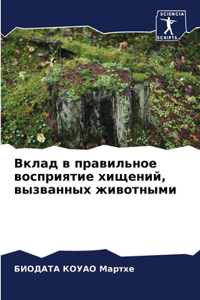 SCIENCIA SCRIPTS

Вклад в правильное восприятие хищений, вызванных животными

БИОДАТА КОУАО Мартхе